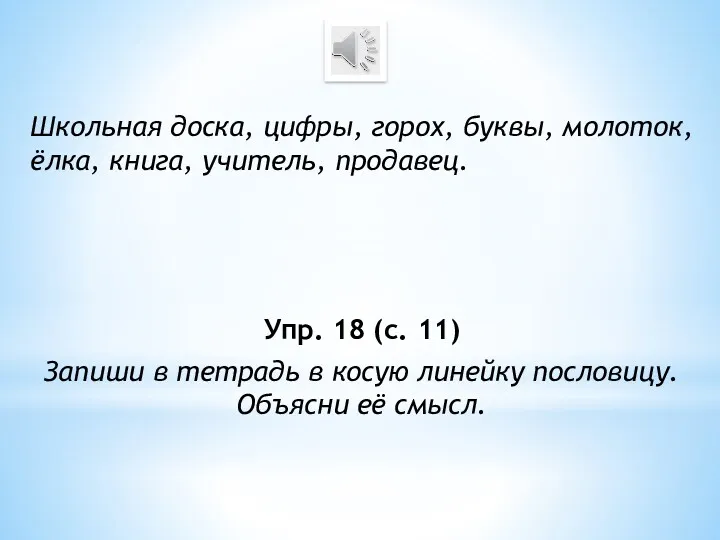 Школьная доска, цифры, горох, буквы, молоток, ёлка, книга, учитель, продавец.

Упр. 18 (с. 11)

Запиши в тетрадь в косую линейку пословицу. Объясни её смысл.